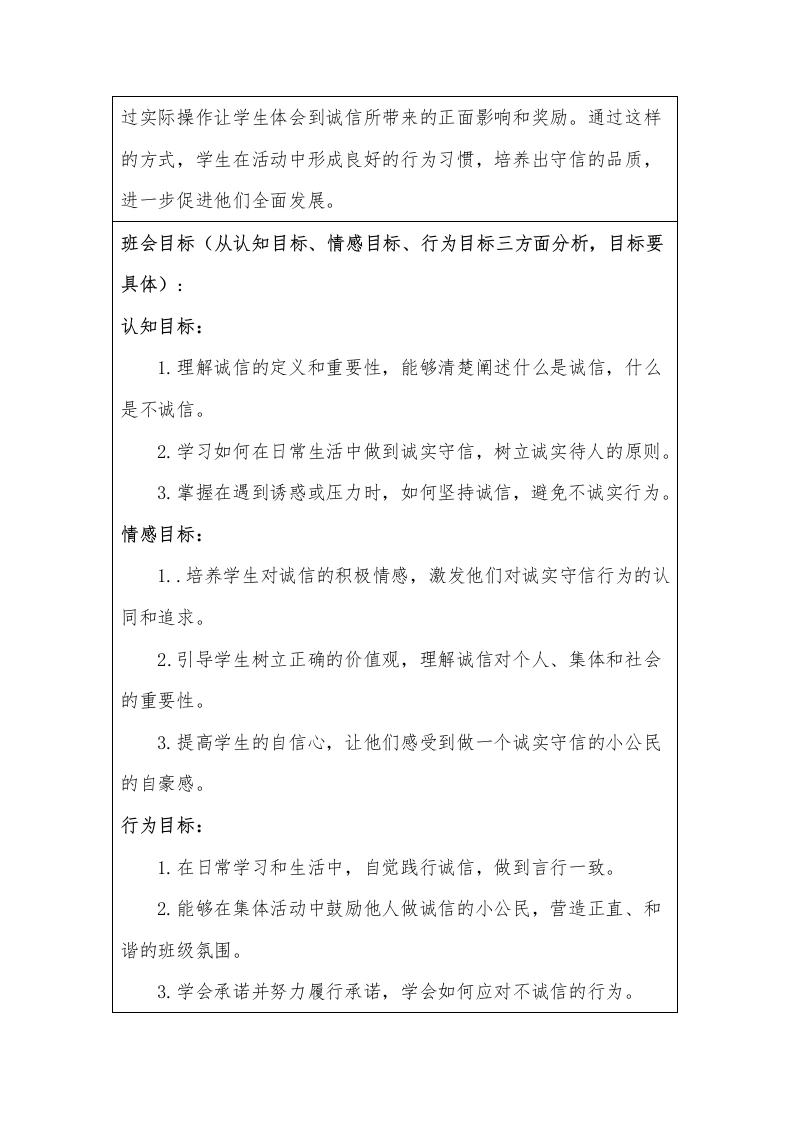 过实际操作让学生体会到诚信所带来的正面影响和奖励。通过这样的方式，学生在活动中形成良好的行为习惯，培养出守信的品质，进一步促进他们全面发展。

班会目标（从认知目标、情感目标、行为目标三方面分析，目标要具体）：

认知目标：

1.理解诚信的定义和重要性，能够清楚阐述什么是诚信，什么是不诚信。

2.学习如何在日常生活中做到诚实守信，树立诚实待人的原则。

3.掌握在遇到诱惑或压力时，如何坚持诚信，避免不诚实行为。

情感目标：

1..培养学生对诚信的积极情感，激发他们对诚实守信行为的认同和追求。

2.引导学生树立正确的价值观，理解诚信对个人、集体和社会的重要性。

3.提高学生的自信心，让他们感受到做一个诚实守信的小公民的自豪感。

行为目标：

1.在日常学习和生活中，自觉践行诚信，做到言行一致。

2.能够在集体活动中鼓励他人做诚信的小公民，营造正直、和谐的班级氛围。

3.学会承诺并努力履行承诺，学会如何应对不诚信的行为。